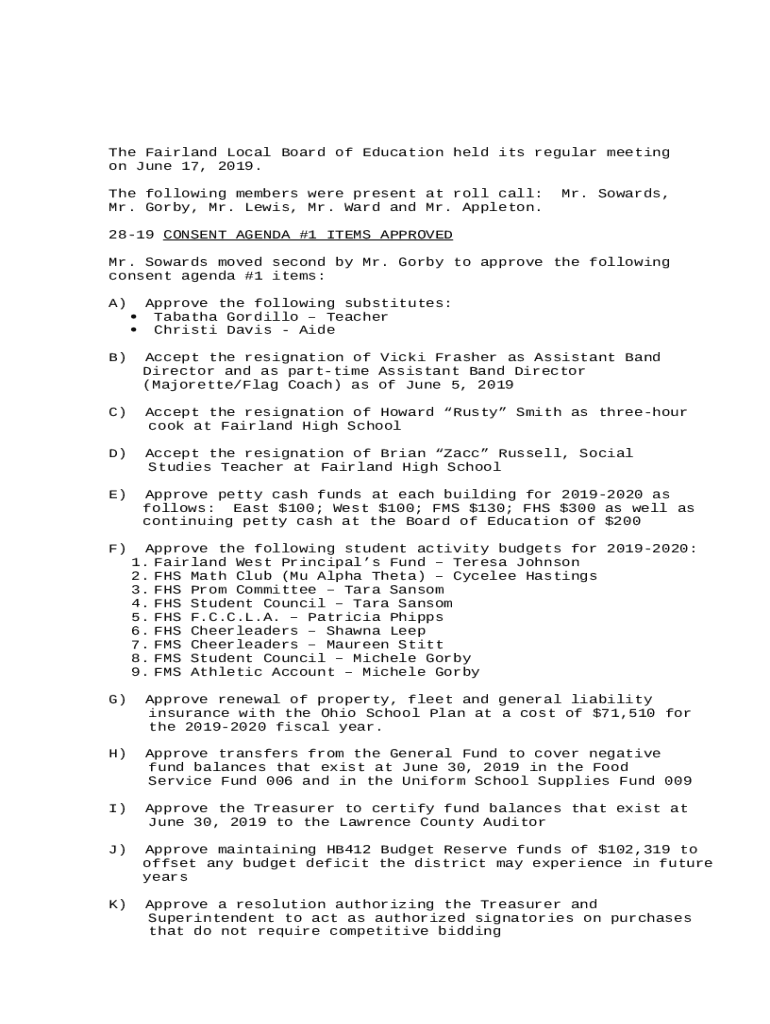 The Fairland Local Board of Education held its regular meeting on June 17, 2019.

The following members were present at roll call: Mr. Sowards, Mr. Gorby, Mr. Lewis, Mr. Ward and Mr. Appleton.

28-19 CONSENT AGENDA #1 ITEMS APPROVED

Mr. Sowards moved second by Mr. Gorby to approve the following consent agenda #1 items:

A) Approve the following substitutes:
• Tabatha Gordillo – Teacher
• Christi Davis - Aide

B) Accept the resignation of Vicki Frasher as Assistant Band Director and as part-time Assistant Band Director (Majorette/Flag Coach) as of June 5, 2019

C) Accept the resignation of Howard “Rusty” Smith as three-hour cook at Fairland High School

D) Accept the resignation of Brian “Zacc” Russell, Social Studies Teacher at Fairland High School

E) Approve petty cash funds at each building for 2019-2020 as follows: East $100; West $100; FMS $130; FHS $300 as well as continuing petty cash at the Board of Education of $200

F) Approve the following student activity budgets for 2019-2020:
1. Fairland West Principal’s Fund – Teresa Johnson
2. FHS Math Club (Mu Alpha Theta) – Cycelee Hastings
3. FHS Prom Committee – Tara Sansom
4. FHS Student Council – Tara Sansom
5. FHS F.C.C.L.A. – Patricia Phipps
6. FHS Cheerleaders – Shawna Leep
7. FMS Cheerleaders – Maureen Stitt
8. FMS Student Council – Michele Gorby
9. FMS Athletic Account – Michele Gorby

G) Approve renewal of property, fleet and general liability insurance with the Ohio School Plan at a cost of $71,510 for the 2019-2020 fiscal year.

H) Approve transfers from the General Fund to cover negative fund balances that exist at June 30, 2019 in the Food Service Fund 006 and in the Uniform School Supplies Fund 009

I) Approve the Treasurer to certify fund balances that exist at June 30, 2019 to the Lawrence County Auditor

J) Approve maintaining HB412 Budget Reserve funds of $102,319 to offset any budget deficit the district may experience in future years

K) Approve a resolution authorizing the Treasurer and Superintendent to act as authorized signatories on purchases that do not require competitive bidding